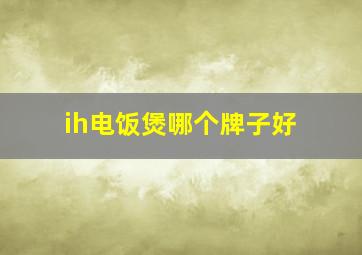 ih电饭煲哪个牌子好